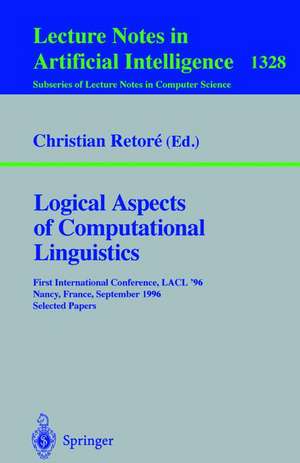 Lecture Notes in Artificial Intelligence 1328

Subseries of Lecture Notes in Computer Science

Christian Retoré (Ed.)

Logical Aspects of Computational Linguistics

First International Conference, LACL '96
Nancy, France, September 1996
Selected Papers

Springer